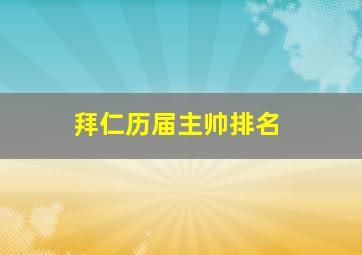 拜仁历届主帅排名